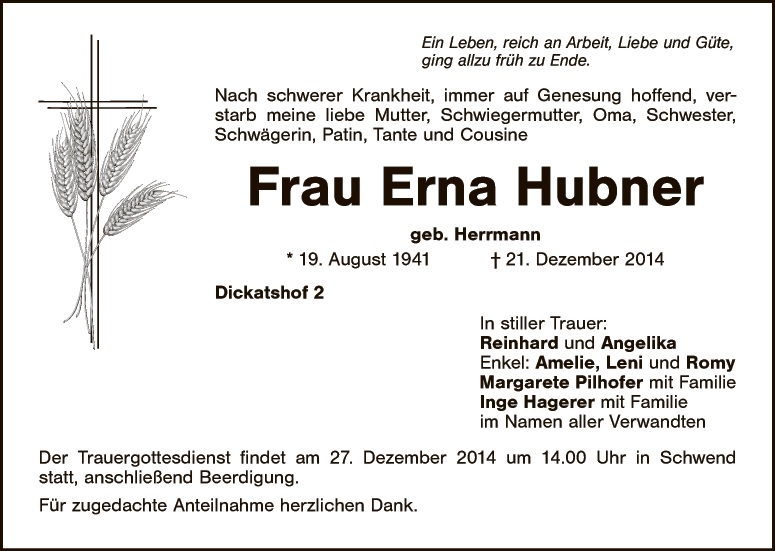 Ein Leben, reich an Arbeit, Liebe und Güte,
ging allzu früh zu Ende.

Nach schwerer Krankheit, immer auf Genesung hoffend, verstarb meine liebe Mutter, Schwiegermutter, Oma, Schwester, Schwägerin, Patin, Tante und Cousine

Frau Erna Hubner

geb. Herrmann

* 19. August 1941 † 21. Dezember 2014

Dickatshof 2

In stiller Trauer:
Reinhard und Angelika
Enkel: Amelie, Leni und Romy
Margarete Pilhofer mit Familie
Inge Hagerer mit Familie
im Namen aller Verwandten

Der Trauergottesdienst findet am 27. Dezember 2014 um 14.00 Uhr in Schwend statt, anschließend Beerdigung.

Für zugedachte Anteilnahme herzlichen Dank.